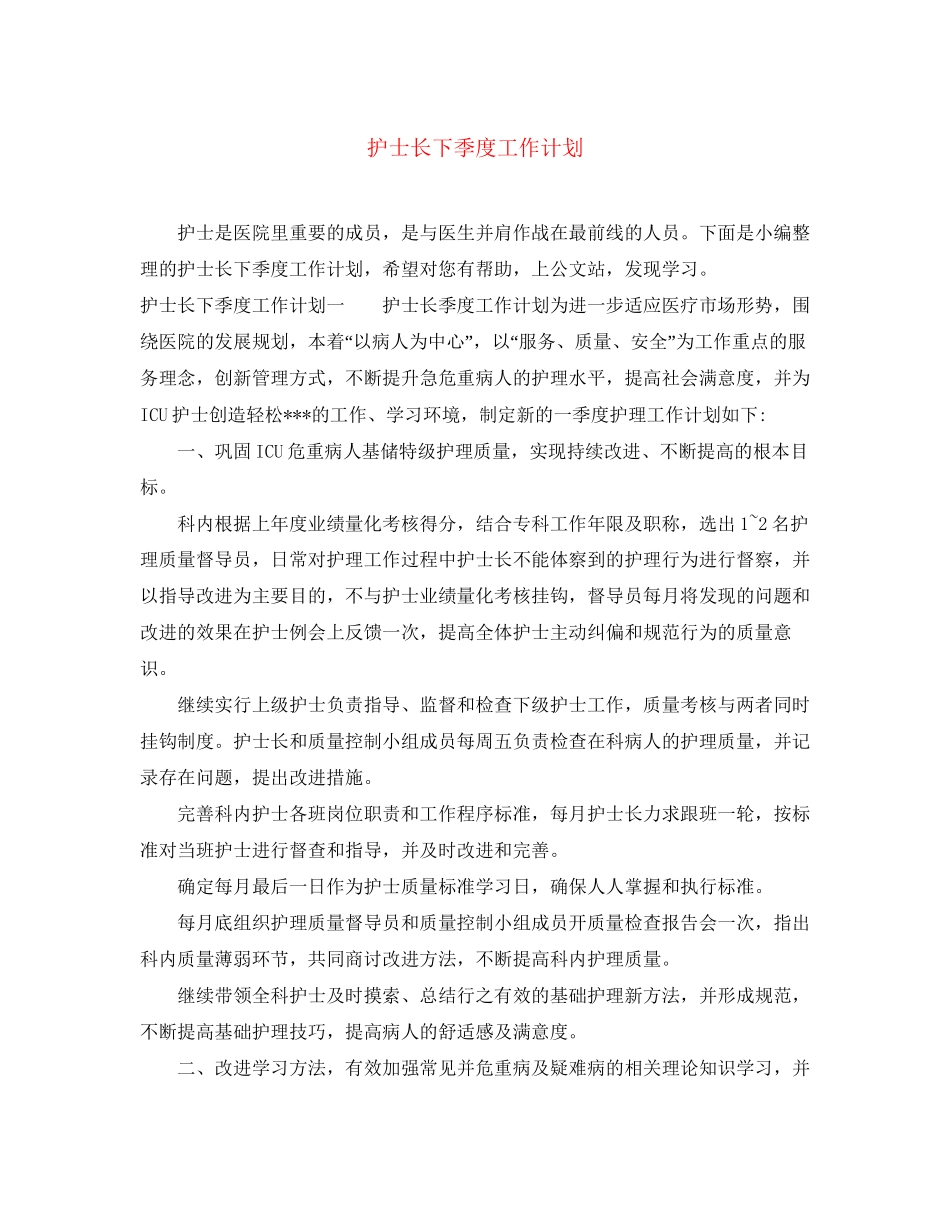 护士长下季度工作计划

护士是医院里重要的成员，是与医生并肩作战在最前线的人员。下面是小编整理的护士长下季度工作计划，希望对您有帮助，上公文站，发现学习。

护士长下季度工作计划一　　护士长季度工作计划为进一步适应医疗市场形势，围绕医院的发展规划，本着“以病人为中心”，以“服务、质量、安全”为工作重点的服务理念，创新管理方式，不断提升急危重病人的护理水平，提高社会满意度，并为ICU护士创造轻松***的工作、学习环境，制定新的一季度护理工作计划如下:

一、巩固ICU危重病人基储特级护理质量，实现持续改进、不断提高的根本目标。

科内根据上年度业绩量化考核得分，结合专科工作年限及职称，选出1~2名护理质量督导员，日常对护理工作过程中护士长不能体察到的护理行为进行督察，并以指导改进为主要目的，不与护士业绩量化考核挂钩，督导员每月将发现的问题和改进的效果在护士例会上反馈一次，提高全体护士主动纠偏和规范行为的质量意识。

继续实行上级护士负责指导、监督和检查下级护士工作，质量考核与两者同时挂钩制度。护士长和质量控制小组成员每周五负责检查在科病人的护理质量，并记录存在问题，提出改进措施。

完善科内护士各班岗位职责和工作程序标准，每月护士长力求跟班一轮，按标准对当班护士进行督查和指导，并及时改进和完善。

确定每月最后一日作为护士质量标准学习日，确保人人掌握和执行标准。

每月底组织护理质量督导员和质量控制小组成员开质量检查报告会一次，指出科内质量薄弱环节，共同商讨改进方法，不断提高科内护理质量。

继续带领全科护士及时摸索、总结行之有效的基础护理新方法，并形成规范，不断提高基础护理技巧，提高病人的舒适感及满意度。

二、改进学习方法，有效加强常见并危重病及疑难病的相关理论知识学习，并